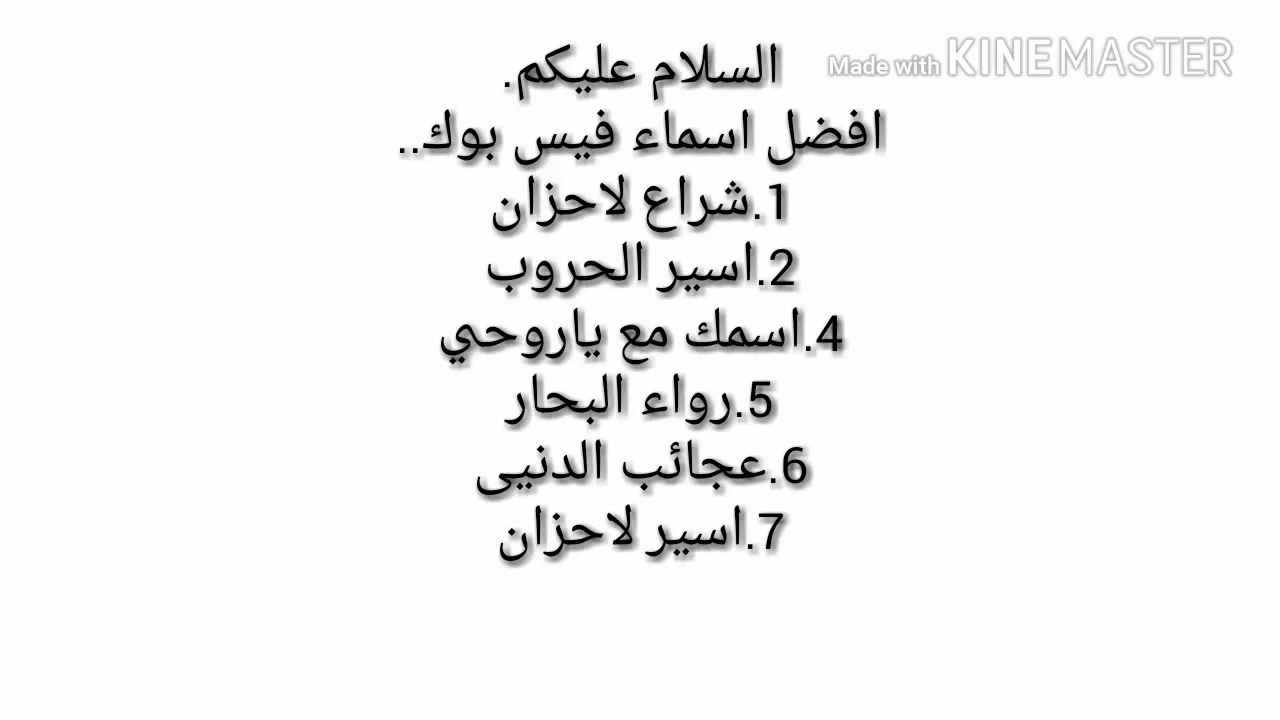 Made with KINEMASTER

السلام عليكم.
افضل اسماء فيس بوك..
1.شراع لاحزان
2.اسير الحروب
4.اسمك مع ياروحي
5.رواء البحار
6.عجائب الدنيى
7.اسير لاحزان